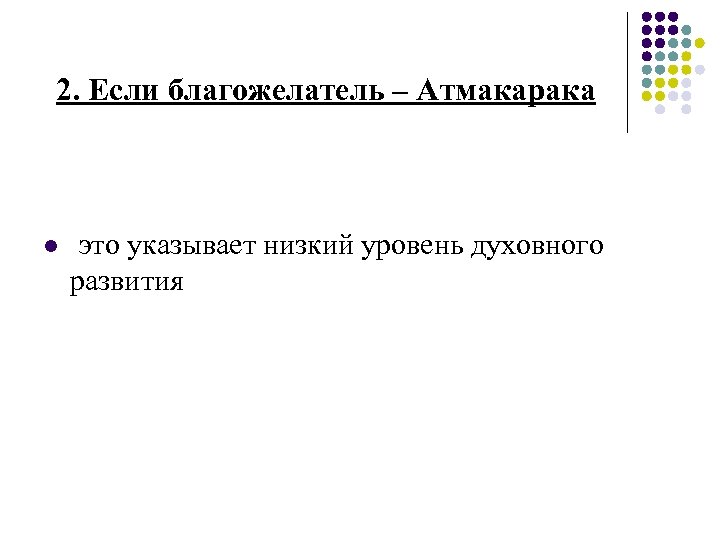 2. Если благожелатель – Атмакарака

• это указывает низкий уровень духовного развития